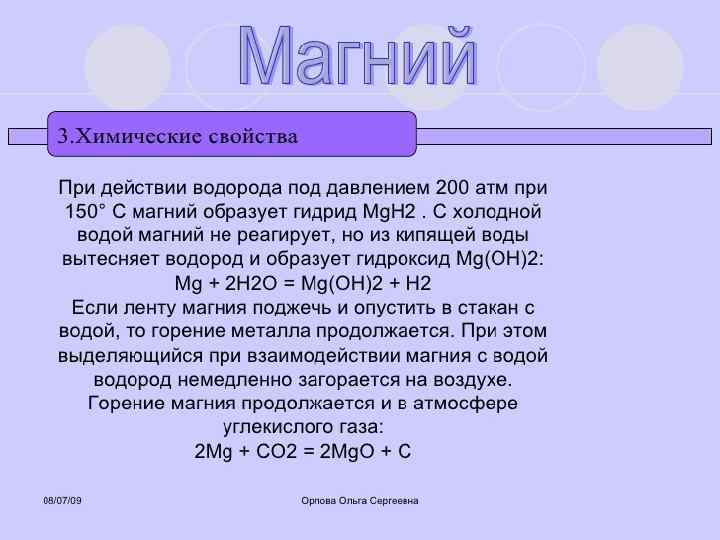 Магний

3.Химические свойства

При действии водорода под давлением 200 атм при 150° С магний образует гидрид MgH2 . С холодной водой магний не реагирует, но из кипящей воды вытесняет водород и образует гидроксид Mg(OH)2:
Mg + 2H2O = Mg(OH)2 + H2
Если ленту магния поджечь и опустить в стакан с водой, то горение металла продолжается. При этом выделяющийся при взаимодействии магния с водой водород немедленно загорается на воздухе.
Горение магния продолжается и в атмосфере углекислого газа:
2Mg + CO2 = 2MgO + C

08/07/09

Орлова Ольга Сергеевна